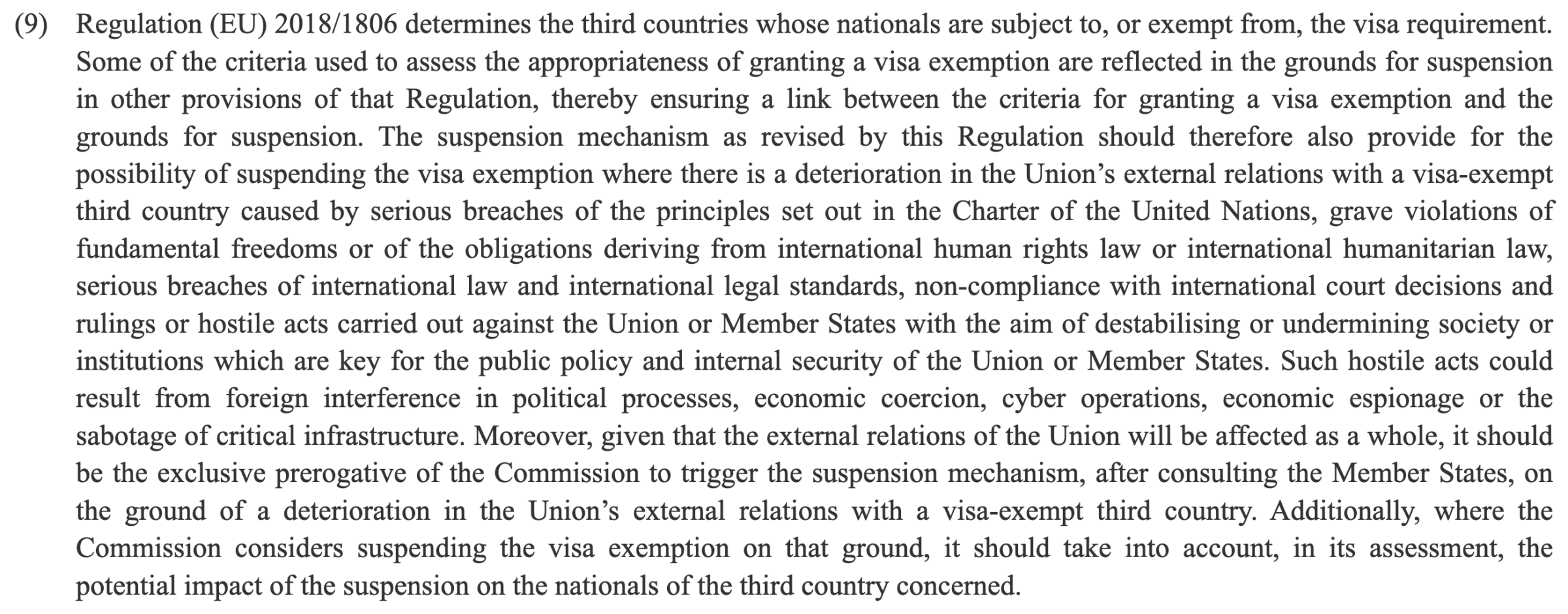 (9) Regulation (EU) 2018/1806 determines the third countries whose nationals are subject to, or exempt from, the visa requirement. Some of the criteria used to assess the appropriateness of granting a visa exemption are reflected in the grounds for suspension in other provisions of that Regulation, thereby ensuring a link between the criteria for granting a visa exemption and the grounds for suspension. The suspension mechanism as revised by this Regulation should therefore also provide for the possibility of suspending the visa exemption where there is a deterioration in the Union's external relations with a visa-exempt third country caused by serious breaches of the principles set out in the Charter of the United Nations, grave violations of fundamental freedoms or of the obligations deriving from international human rights law or international humanitarian law, serious breaches of international law and international legal standards, non-compliance with international court decisions and rulings or hostile acts carried out against the Union or Member States with the aim of destabilising or undermining society or institutions which are key for the public policy and internal security of the Union or Member States. Such hostile acts could result from foreign interference in political processes, economic coercion, cyber operations, economic espionage or the sabotage of critical infrastructure. Moreover, given that the external relations of the Union will be affected as a whole, it should be the exclusive prerogative of the Commission to trigger the suspension mechanism, after consulting the Member States, on the ground of a deterioration in the Union's external relations with a visa-exempt third country. Additionally, where the Commission considers suspending the visa exemption on that ground, it should take into account, in its assessment, the potential impact of the suspension on the nationals of the third country concerned.